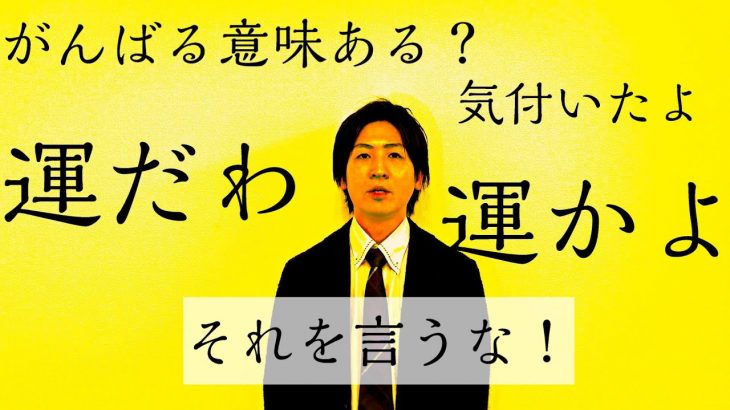 がんばる意味ある？

気付いたよ

運だわ

運かよ

それを言うな！